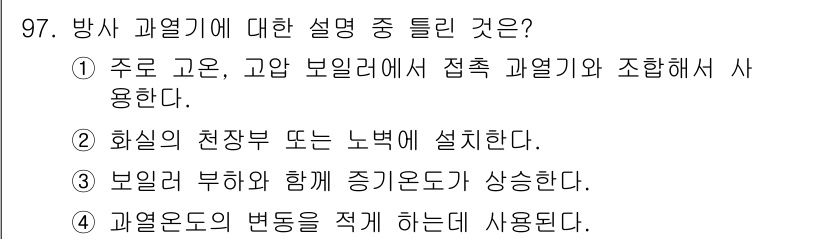 97. 방사 과열기에 대한 설명 중 틀린 것은?

① 주로 고온, 고압 보일러에서 접촉 과열기와 조합해서 사용한다.

② 화실의 천장부 또는 노벽에 설치한다.

③ 보일러 부하와 함께 증기온도가 상승한다.

④ 과열온도의 변동을 적게 하는데 사용된다.